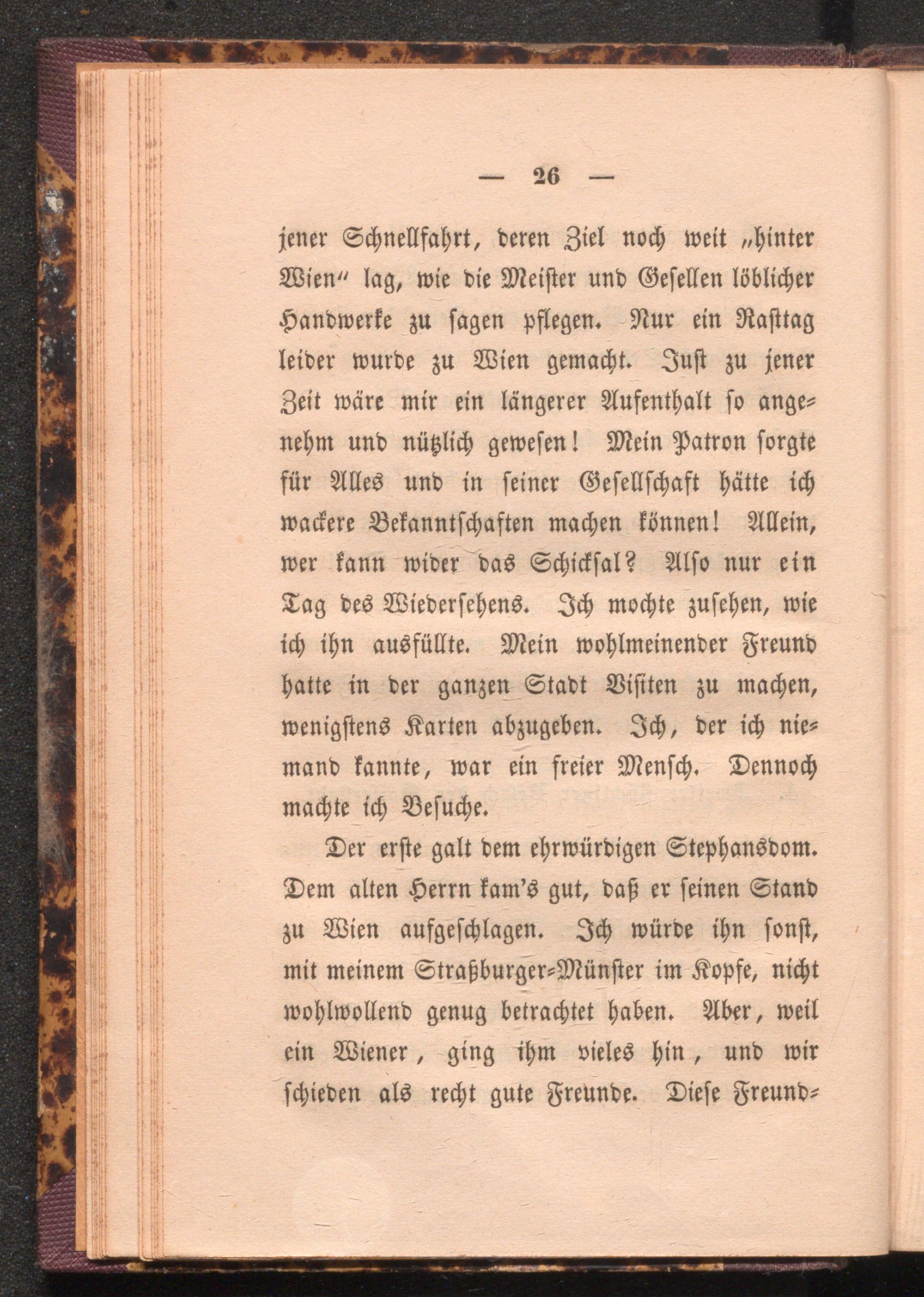 — 26 —

jener Schnellfahrt, deren Ziel noch weit „hinter Wien“ lag, wie die Meister und Gesellen löblicher Handwerke zu sagen pflegen. Nur ein Rasttag leider wurde zu Wien gemacht. Just zu jener Zeit wäre mir ein längerer Aufenthalt so angenehm und nützlich gewesen! Mein Patron sorgte für Alles und in seiner Gesellschaft hätte ich wackere Bekanntschaften machen können! Allein, wer kann wider das Schicksal? Also nur ein Tag des Wiedersehens. Ich mochte zusehen, wie ich ihn ausfüllte. Mein wohlmeinender Freund hatte in der ganzen Stadt Visiten zu machen, wenigstens Karten abzugeben. Ich, der ich niemand kannte, war ein freier Mensch. Dennoch machte ich Besuche.

Der erste galt dem ehrwürdigen Stephansdom. Dem alten Herrn kam's gut, daß er seinen Stand zu Wien aufgeschlagen. Ich würde ihn sonst, mit meinem Straßburger-Münster im Kopfe, nicht wohlwollend genug betrachtet haben. Aber, weil ein Wiener, ging ihm vieles hin, und wir schieden als recht gute Freunde. Diese Freund-